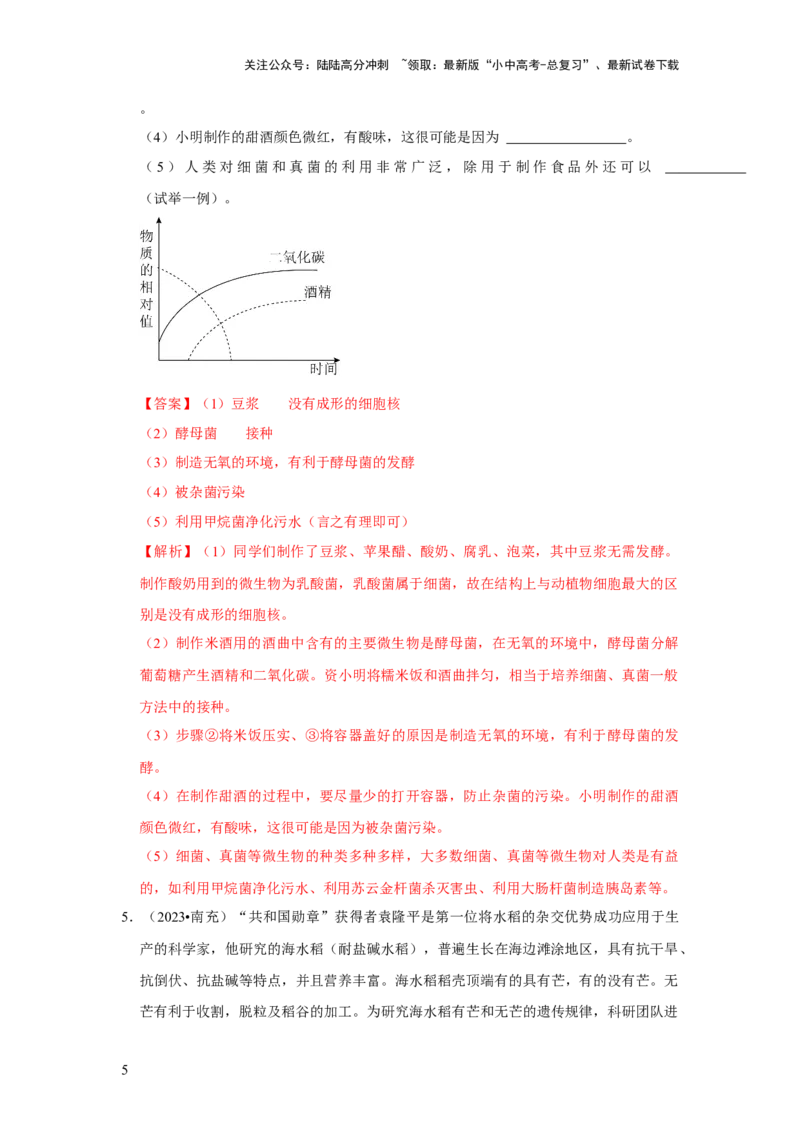 关注公众号：陆陆高分冲刺 ~领取：最新版“小中高考-总复习”、最新试卷下载

。

（4）小明制作的甜酒颜色微红，有酸味，这很可能是因为____。

（5）人类对细菌和真菌的利用非常广泛，除用于制作食品外还可以____（试举一例）。

物质的相对值

二氧化碳

酒精

时间

【答案】（1）豆浆 没有成形的细胞核

（2）酵母菌 接种

（3）制造无氧的环境，有利于酵母菌的发酵

（4）被杂菌污染

（5）利用甲烷菌净化污水（言之有理即可）

【解析】（1）同学们制作了豆浆、苹果醋、酸奶、腐乳、泡菜，其中豆浆无需发酵。制作酸奶用到的微生物为乳酸菌，乳酸菌属于细菌，故在结构上与动植物细胞最大的区别是没有成形的细胞核。

（2）制作米酒用的酒曲中含有的主要微生物是酵母菌，在无氧的环境中，酵母菌分解葡萄糖产生酒精和二氧化碳。资小明将糯米饭和酒曲拌匀，相当于培养细菌、真菌一般方法中的接种。

（3）步骤②将米饭压实、③将容器盖好的原因是制造无氧的环境，有利于酵母菌的发酵。

（4）在制作甜酒的过程中，要尽量少的打开容器，防止杂菌的污染。小明制作的甜酒颜色微红，有酸味，这很可能是因为被杂菌污染。

（5）细菌、真菌等微生物的种类多种多样，大多数细菌、真菌等微生物对人类是有益的，如利用甲烷菌净化污水、利用苏云金杆菌杀灭害虫、利用大肠杆菌制造胰岛素等。

5.（2023•南充）“共和国勋章”获得者袁隆平是第一位将水稻的杂交优势成功应用于生产的科学家，他研究的海水稻（耐盐碱水稻），普遍生长在海边滩涂地区，具有抗干旱、抗倒伏、抗盐碱等特点，并且营养丰富。海水稻稻壳顶端有的具有芒，有的没有芒。无芒有利于收割，脱粒及稻谷的加工。为研究海水稻有芒和无芒的遗传规律，科研团队进

5